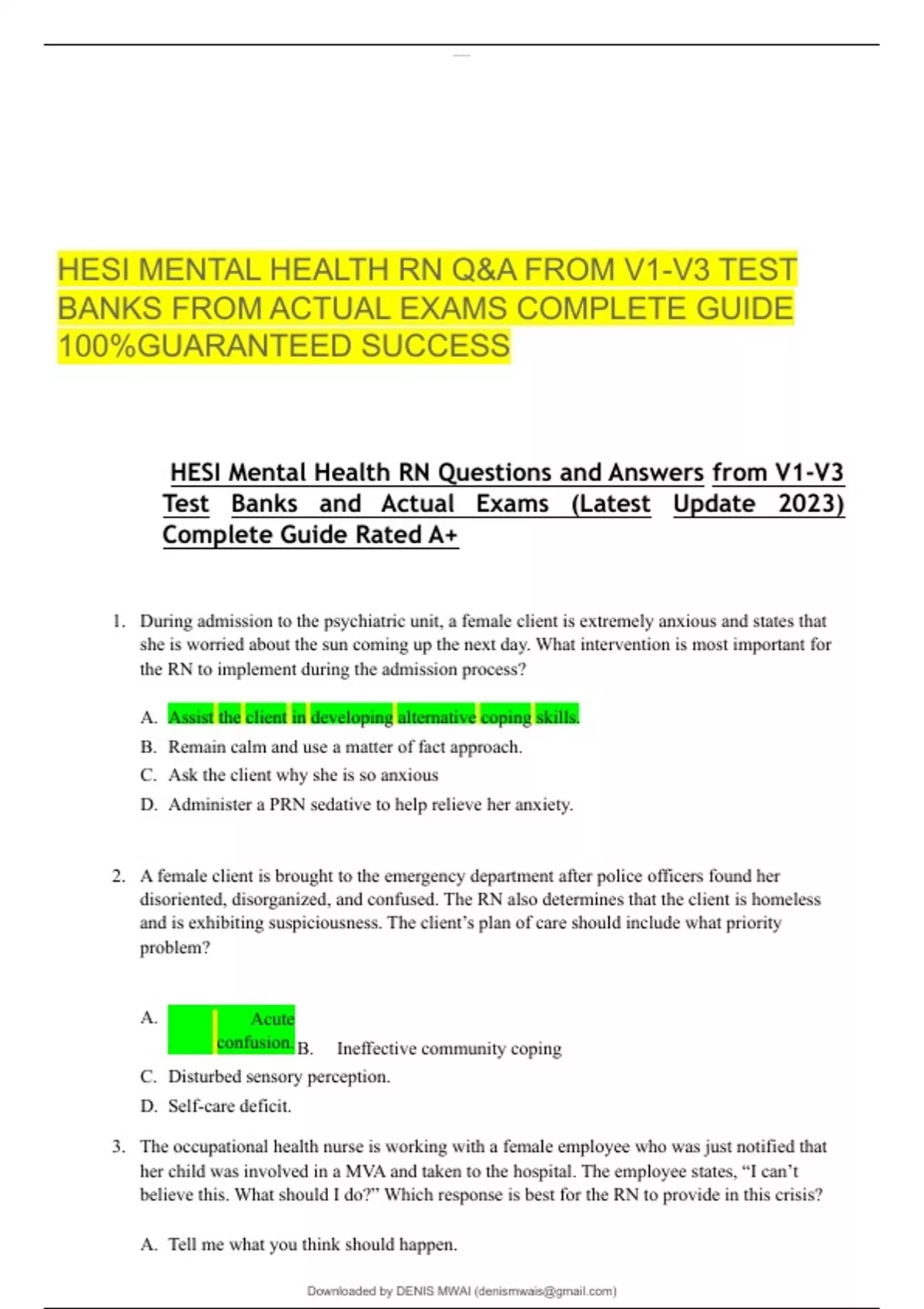 HESI MENTAL HEALTH RN Q&A FROM V1-V3 TEST BANKS FROM ACTUAL EXAMS COMPLETE GUIDE 100%GUARANTEED SUCCESS

HESI Mental Health RN Questions and Answers from V1-V3 Test Banks and Actual Exams (Latest Update 2023) Complete Guide Rated A+

1. During admission to the psychiatric unit, a female client is extremely anxious and states that she is worried about the sun coming up the next day. What intervention is most important for the RN to implement during the admission process?

A. Assist the client in developing alternative coping skills.
B. Remain calm and use a matter of fact approach.
C. Ask the client why she is so anxious
D. Administer a PRN sedative to help relieve her anxiety.

2. A female client is brought to the emergency department after police officers found her disoriented, disorganized, and confused. The RN also determines that the client is homeless and is exhibiting suspiciousness. The client's plan of care should include what priority problem?

A. Acute confusion. B. Ineffective community coping
C. Disturbed sensory perception.
D. Self-care deficit.

3. The occupational health nurse is working with a female employee who was just notified that her child was involved in a MVA and taken to the hospital. The employee states, "I can't believe this. What should I do?" Which response is best for the RN to provide in this crisis?

A. Tell me what you think should happen.

Downloaded by DENIS MWAI (denismwais@gmail.com)